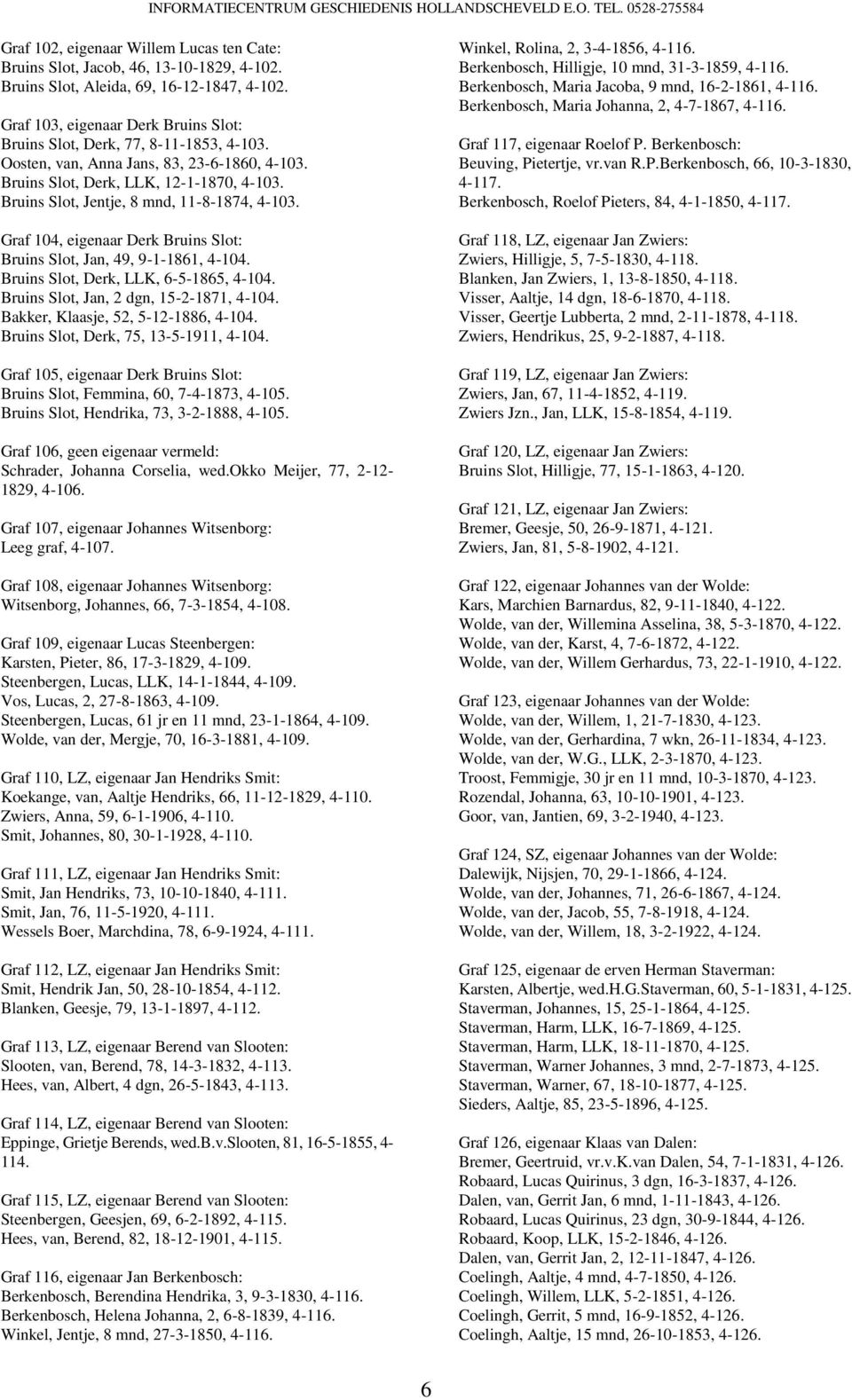 INFORMATIECENTRUM GESCHIEDENIS HOLLANDSCHEVELD E.O. TEL. 0528-275584

Graf 102, eigenaar Willem Lucas ten Cate:
Bruins Slot, Jacob, 46, 13-10-1829, 4-102.
Bruins Slot, Aleida, 69, 16-12-1847, 4-102.

Graf 103, eigenaar Derk Bruins Slot:
Bruins Slot, Derk, 77, 8-11-1853, 4-103.
Oosten, van, Anna Jans, 83, 23-6-1860, 4-103.
Bruins Slot, Derk, LLK, 12-1-1870, 4-103.
Bruins Slot, Jentje, 8 mnd, 11-8-1874, 4-103.

Graf 104, eigenaar Derk Bruins Slot:
Bruins Slot, Jan, 49, 9-1-1861, 4-104.
Bruins Slot, Derk, LLK, 6-5-1865, 4-104.
Bruins Slot, Jan, 2 dgn, 15-2-1871, 4-104.
Bakker, Klaasje, 52, 5-12-1886, 4-104.
Bruins Slot, Derk, 75, 13-5-1911, 4-104.

Graf 105, eigenaar Derk Bruins Slot:
Bruins Slot, Femmina, 60, 7-4-1873, 4-105.
Bruins Slot, Hendrika, 73, 3-2-1888, 4-105.

Graf 106, geen eigenaar vermeld:
Schrader, Johanna Corselia, wed.Okko Meijer, 77, 2-12-1829, 4-106.

Graf 107, eigenaar Johannes Witsenborg:
Leeg graf, 4-107.

Graf 108, eigenaar Johannes Witsenborg:
Witsenborg, Johannes, 66, 7-3-1854, 4-108.

Graf 109, eigenaar Lucas Steenbergen:
Karsten, Pieter, 86, 17-3-1829, 4-109.
Steenbergen, Lucas, LLK, 14-1-1844, 4-109.
Vos, Lucas, 2, 27-8-1863, 4-109.
Steenbergen, Lucas, 61 jr en 11 mnd, 23-1-1864, 4-109.
Wolde, van der, Mergje, 70, 16-3-1881, 4-109.

Graf 110, LZ, eigenaar Jan Hendriks Smit:
Koekange, van, Aaltje Hendriks, 66, 11-12-1829, 4-110.
Zwiers, Anna, 59, 6-1-1906, 4-110.
Smit, Johannes, 80, 30-1-1928, 4-110.

Graf 111, LZ, eigenaar Jan Hendriks Smit:
Smit, Jan Hendriks, 73, 10-10-1840, 4-111.
Smit, Jan, 76, 11-5-1920, 4-111.
Wessels Boer, Marchdina, 78, 6-9-1924, 4-111.

Graf 112, LZ, eigenaar Jan Hendriks Smit:
Smit, Hendrik Jan, 50, 28-10-1854, 4-112.
Blanken, Geesje, 79, 13-1-1897, 4-112.

Graf 113, LZ, eigenaar Berend van Slooten:
Slooten, van, Berend, 78, 14-3-1832, 4-113.
Hees, van, Albert, 4 dgn, 26-5-1843, 4-113.

Graf 114, LZ, eigenaar Berend van Slooten:
Eppinge, Grietje Berends, wed.B.v.Slooten, 81, 16-5-1855, 4-114.

Graf 115, LZ, eigenaar Berend van Slooten:
Steenbergen, Geesjen, 69, 6-2-1892, 4-115.
Hees, van, Berend, 82, 18-12-1901, 4-115.

Graf 116, eigenaar Jan Berkenbosch:
Berkenbosch, Berendina Hendrika, 3, 9-3-1830, 4-116.
Berkenbosch, Helena Johanna, 2, 6-8-1839, 4-116.
Winkel, Jentje, 8 mnd, 27-3-1850, 4-116.
Winkel, Rolina, 2, 3-4-1856, 4-116.
Berkenbosch, Hilligje, 10 mnd, 31-3-1859, 4-116.
Berkenbosch, Maria Jacoba, 9 mnd, 16-2-1861, 4-116.
Berkenbosch, Maria Johanna, 2, 4-7-1867, 4-116.

Graf 117, eigenaar Roelof P. Berkenbosch:
Beuving, Pietertje, vr.van R.P.Berkenbosch, 66, 10-3-1830, 4-117.
Berkenbosch, Roelof Pieters, 84, 4-1-1850, 4-117.

Graf 118, LZ, eigenaar Jan Zwiers:
Zwiers, Hilligje, 5, 7-5-1830, 4-118.
Blanken, Jan Zwiers, 1, 13-8-1850, 4-118.
Visser, Aaltje, 14 dgn, 18-6-1870, 4-118.
Visser, Geertje Lubberta, 2 mnd, 2-11-1878, 4-118.
Zwiers, Hendrikus, 25, 9-2-1887, 4-118.

Graf 119, LZ, eigenaar Jan Zwiers:
Zwiers, Jan, 67, 11-4-1852, 4-119.
Zwiers Jzn., Jan, LLK, 15-8-1854, 4-119.

Graf 120, LZ, eigenaar Jan Zwiers:
Bruins Slot, Hilligje, 77, 15-1-1863, 4-120.

Graf 121, LZ, eigenaar Jan Zwiers:
Bremer, Geesje, 50, 26-9-1871, 4-121.
Zwiers, Jan, 81, 5-8-1902, 4-121.

Graf 122, eigenaar Johannes van der Wolde:
Kars, Marchien Barnardus, 82, 9-11-1840, 4-122.
Wolde, van der, Willemina Asselina, 38, 5-3-1870, 4-122.
Wolde, van der, Karst, 4, 7-6-1872, 4-122.
Wolde, van der, Willem Gerhardus, 73, 22-1-1910, 4-122.

Graf 123, eigenaar Johannes van der Wolde:
Wolde, van der, Willem, 1, 21-7-1830, 4-123.
Wolde, van der, Gerhardina, 7 wkn, 26-11-1834, 4-123.
Wolde, van der, W.G., LLK, 2-3-1870, 4-123.
Troost, Femmigje, 30 jr en 11 mnd, 10-3-1870, 4-123.
Rozendal, Johanna, 63, 10-10-1901, 4-123.
Goor, van, Jantien, 69, 3-2-1940, 4-123.

Graf 124, SZ, eigenaar Johannes van der Wolde:
Dalewijk, Nijsjen, 70, 29-1-1866, 4-124.
Wolde, van der, Johannes, 71, 26-6-1867, 4-124.
Wolde, van der, Jacob, 55, 7-8-1918, 4-124.
Wolde, van der, Willem, 18, 3-2-1922, 4-124.

Graf 125, eigenaar de erven Herman Staverman:
Karsten, Albertje, wed.H.G.Staverman, 60, 5-1-1831, 4-125.
Staverman, Johannes, 15, 25-1-1864, 4-125.
Staverman, Harm, LLK, 16-7-1869, 4-125.
Staverman, Harm, LLK, 18-11-1870, 4-125.
Staverman, Warner Johannes, 3 mnd, 2-7-1873, 4-125.
Staverman, Warner, 67, 18-10-1877, 4-125.
Sieders, Aaltje, 85, 23-5-1896, 4-125.

Graf 126, eigenaar Klaas van Dalen:
Bremer, Geertruid, vr.v.K.van Dalen, 54, 7-1-1831, 4-126.
Robaard, Lucas Quirinus, 3 dgn, 16-3-1837, 4-126.
Dalen, van, Gerrit Jan, 6 mnd, 1-11-1843, 4-126.
Robaard, Lucas Quirinus, 23 dgn, 30-9-1844, 4-126.
Robaard, Koop, LLK, 15-2-1846, 4-126.
Dalen, van, Gerrit Jan, 2, 12-11-1847, 4-126.
Coelingh, Aaltje, 4 mnd, 4-7-1850, 4-126.
Coelingh, Willem, LLK, 5-2-1851, 4-126.
Coelingh, Gerrit, 5 mnd, 16-9-1852, 4-126.
Coelingh, Aaltje, 15 mnd, 26-10-1853, 4-126.

6